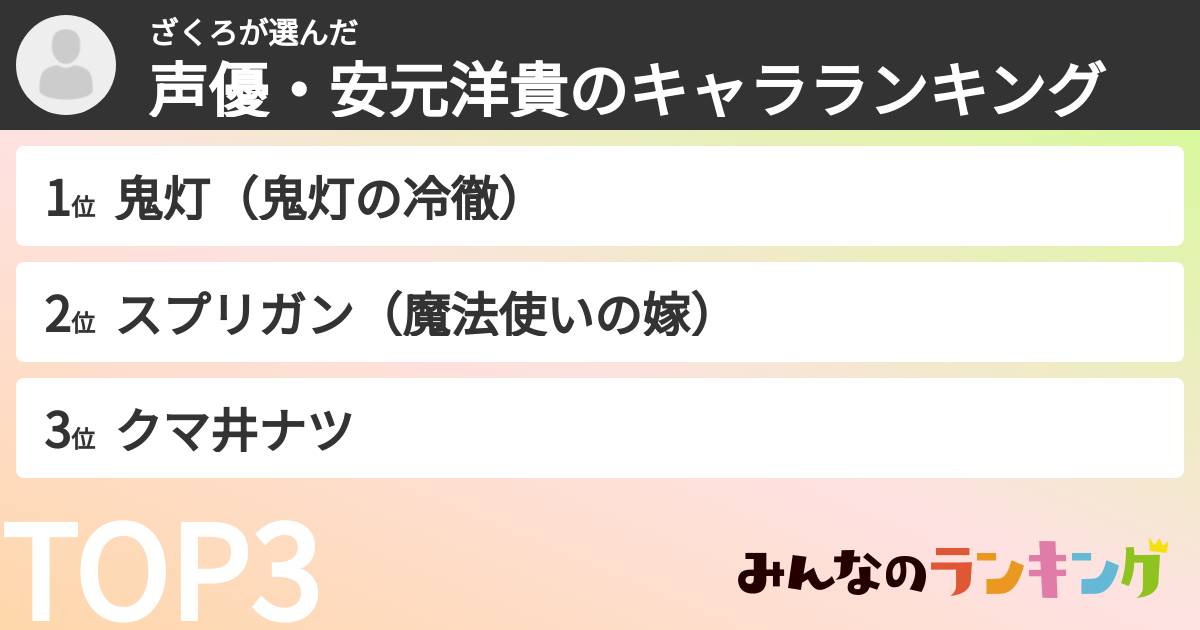 ざくろが選んだ
声優・安元洋貴のキャラランキング

1位 鬼灯（鬼灯の冷徹）

2位 スプリガン（魔法使いの嫁）

3位 クマ井ナツ

TOP3

みんなのランキング